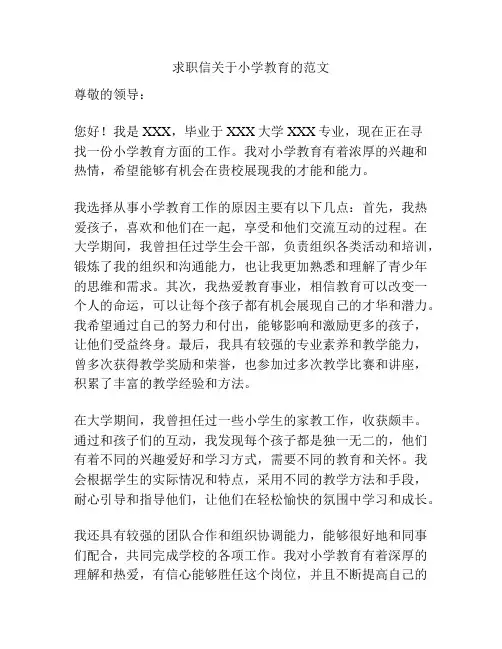 求职信关于小学教育的范文

尊敬的领导：

您好！我是 XXX，毕业于 XXX 大学 XXX 专业，现在正在寻找一份小学教育方面的工作。我对小学教育有着浓厚的兴趣和热情，希望能够有机会在贵校展现我的才能和能力。

我选择从事小学教育工作的原因主要有以下几点：首先，我热爱孩子，喜欢和他们在一起，享受和他们交流互动的过程。在大学期间，我曾担任过学生会干部，负责组织各类活动和培训，锻炼了我的组织和沟通能力，也让我更加熟悉和理解了青少年的思维和需求。其次，我热爱教育事业，相信教育可以改变一个人的命运，可以让每个孩子都有机会展现自己的才华和潜力。我希望通过自己的努力和付出，能够影响和激励更多的孩子，让他们受益终身。最后，我具有较强的专业素养和教学能力，曾多次获得教学奖励和荣誉，也参加过多次教学比赛和讲座，积累了丰富的教学经验和方法。

在大学期间，我曾担任过一些小学生的家教工作，收获颇丰。通过和孩子们的互动，我发现每个孩子都是独一无二的，他们有着不同的兴趣爱好和学习方式，需要不同的教育和关怀。我会根据学生的实际情况和特点，采用不同的教学方法和手段，耐心引导和指导他们，让他们在轻松愉快的氛围中学习和成长。

我还具有较强的团队合作和组织协调能力，能够很好地和同事们配合，共同完成学校的各项工作。我对小学教育有着深厚的理解和热爱，有信心能够胜任这个岗位，并且不断提高自己的